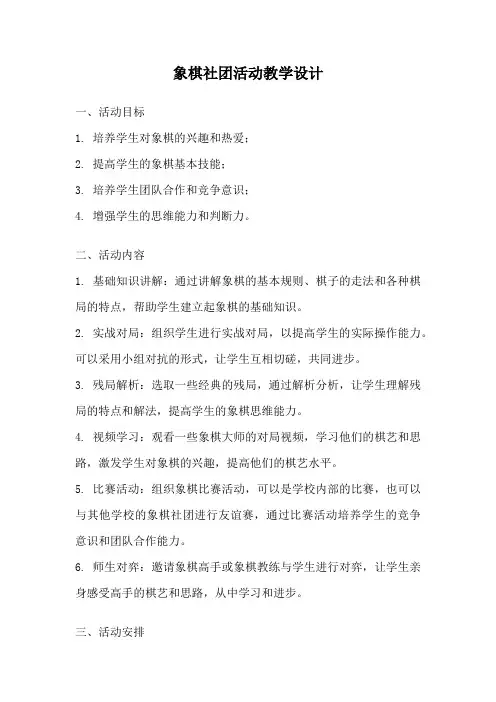 象棋社团活动教学设计

一、活动目标

1. 培养学生对象棋的兴趣和热爱；

2. 提高学生的象棋基本技能；

3. 培养学生团队合作和竞争意识；

4. 增强学生的思维能力和判断力。

二、活动内容

1. 基础知识讲解：通过讲解象棋的基本规则、棋子的走法和各种棋局的特点，帮助学生建立起象棋的基础知识。

2. 实战对局：组织学生进行实战对局，以提高学生的实际操作能力。可以采用小组对抗的形式，让学生互相切磋，共同进步。

3. 残局解析：选取一些经典的残局，通过解析分析，让学生理解残局的特点和解法，提高学生的象棋思维能力。

4. 视频学习：观看一些象棋大师的对局视频，学习他们的棋艺和思路，激发学生对象棋的兴趣，提高他们的棋艺水平。

5. 比赛活动：组织象棋比赛活动，可以是学校内部的比赛，也可以与其他学校的象棋社团进行友谊赛，通过比赛活动培养学生的竞争意识和团队合作能力。

6. 师生对弈：邀请象棋高手或象棋教练与学生进行对弈，让学生亲身感受高手的棋艺和思路，从中学习和进步。

三、活动安排